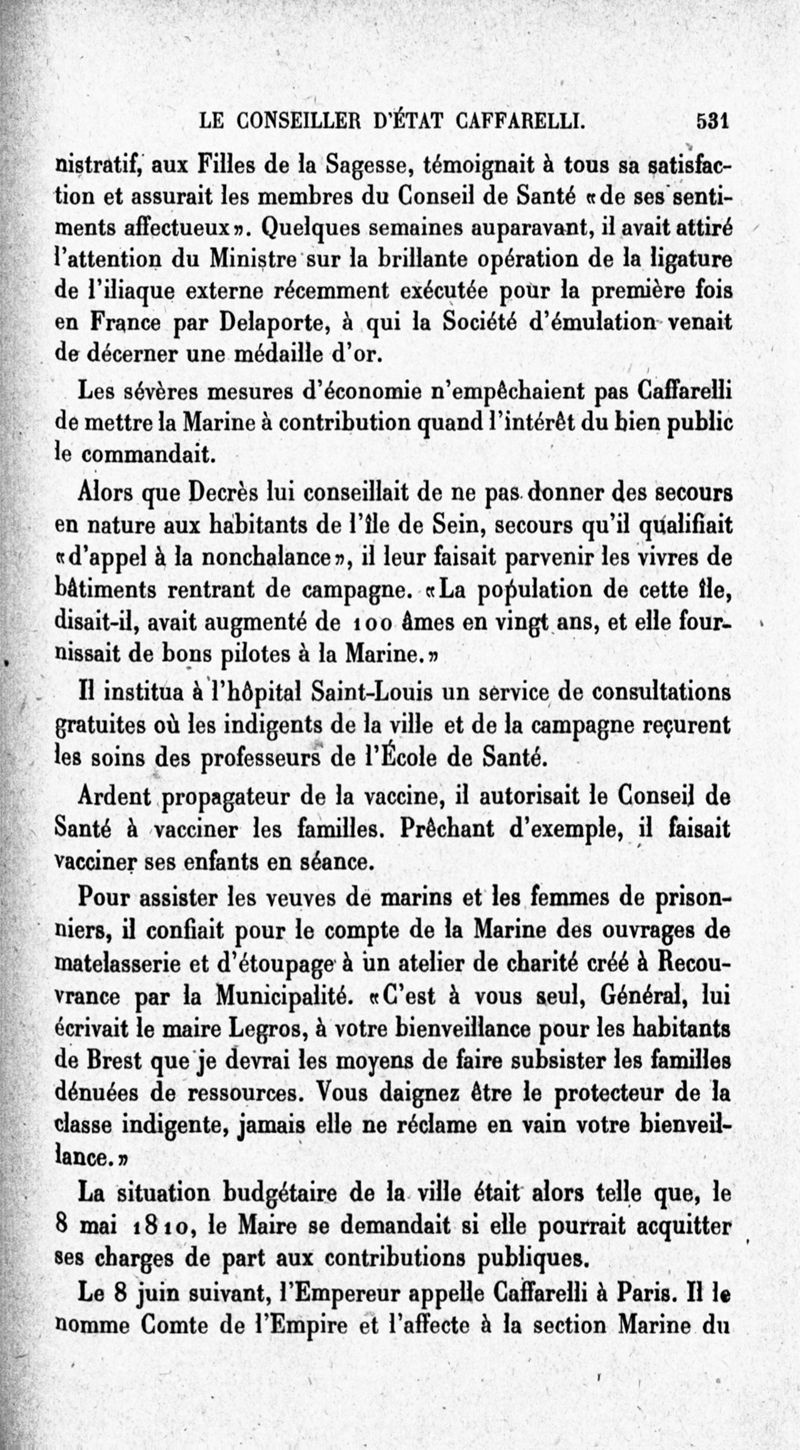 LE CONSEILLER D'ÉTAT CAFFARELLI. 531

nistratif, aux Filles de la Sagesse, témoignait à tous sa satisfaction et assurait les membres du Conseil de Santé «de ses sentiments affectueux». Quelques semaines auparavant, il avait attiré l'attention du Ministre sur la brillante opération de la ligature de l'iliaque externe récemment exécutée pour la première fois en France par Delaporte, à qui la Société d'émulation venait de décerner une médaille d'or.

Les sévères mesures d'économie n'empêchaient pas Caffarelli de mettre la Marine à contribution quand l'intérêt du bien public le commandait.

Alors que Decrès lui conseillait de ne pas donner des secours en nature aux habitants de l'île de Sein, secours qu'il qualifiait «d'appel à la nonchalance», il leur faisait parvenir les vivres de bâtiments rentrant de campagne. «La population de cette île, disait-il, avait augmenté de 100 âmes en vingt ans, et elle fournissait de bons pilotes à la Marine.»

Il institua à l'hôpital Saint-Louis un service de consultations gratuites où les indigents de la ville et de la campagne reçurent les soins des professeurs de l'École de Santé.

Ardent propagateur de la vaccine, il autorisait le Conseil de Santé à vacciner les familles. Prêchant d'exemple, il faisait vacciner ses enfants en séance.

Pour assister les veuves de marins et les femmes de prisonniers, il confiait pour le compte de la Marine des ouvrages de matelasserie et d'étoupage à un atelier de charité créé à Recouvrance par la Municipalité. «C'est à vous seul, Général, lui écrivait le maire Legros, à votre bienveillance pour les habitants de Brest que je devrai les moyens de faire subsister les familles dénuées de ressources. Vous daignez être le protecteur de la classe indigente, jamais elle ne réclame en vain votre bienveillance.»

La situation budgétaire de la ville était alors telle que, le 8 mai 1810, le Maire se demandait si elle pourrait acquitter ses charges de part aux contributions publiques.

Le 8 juin suivant, l'Empereur appelle Caffarelli à Paris. Il le nomme Comte de l'Empire et l'affecte à la section Marine du